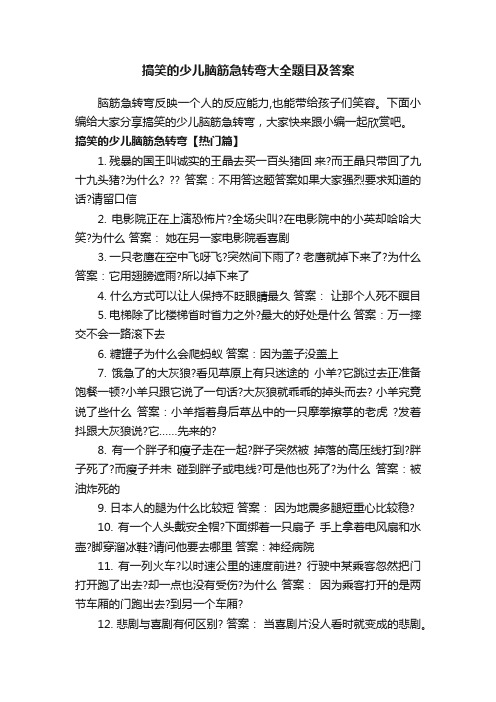 搞笑的少儿脑筋急转弯大全题目及答案

脑筋急转弯反映一个人的反应能力,也能带给孩子们笑容。下面小编给大家分享搞笑的少儿脑筋急转弯，大家快来跟小编一起欣赏吧。

搞笑的少儿脑筋急转弯【热门篇】

1. 残暴的国王叫诚实的王晶去买一百头猪回 来?而王晶只带回了九十九头猪?为什么? ?? 答案：不用答这题答案如果大家强烈要求知道的话?请留口信

2. 电影院正在上演恐怖片?全场尖叫?在电影院中的小英却哈哈大笑?为什么 答案： 她在另一家电影院看喜剧

3. 一只老鹰在空中飞呀飞?突然间下雨了? 老鹰就掉下来了?为什么 答案：它用翅膀遮雨?所以掉下来了

4. 什么方式可以让人保持不眨眼睛最久 答案： 让那个人死不瞑目

5. 电梯除了比楼梯省时省力之外?最大的好处是什么 答案：万一摔交不会一路滚下去

6. 糖罐子为什么会爬蚂蚁 答案：因为盖子没盖上

7. 饿急了的大灰狼?看见草原上有只迷途的 小羊?它跳过去正准备饱餐一顿?小羊只跟它说了一句话?大灰狼就乖乖的掉头而去? 小羊究竟说了些什么 答案：小羊指着身后草丛中的一只摩拳擦掌的老虎 ?发着抖跟大灰狼说?它……先来的?

8. 有一个胖子和瘦子走在一起?胖子突然被 掉落的高压线打到?胖子死了?而瘦子并未 碰到胖子或电线?可是他也死了?为什么 答案：被油炸死的

9. 日本人的腿为什么比较短 答案： 因为地震多腿短重心比较稳?

10. 有一个人头戴安全帽?下面绑着一只扇子 手上拿着电风扇和水壶?脚穿溜冰鞋?请问他要去哪里 答案：神经病院

11. 有一列火车?以时速公里的速度前进? 行驶中某乘客忽然把门打开跑了出去?却一点也没有受伤?为什么 答案： 因为乘客打开的是两节车厢的门跑出去?到另一个车厢?

12. 悲剧与喜剧有何区别? 答案： 当喜剧片没人看时就变成的悲剧。